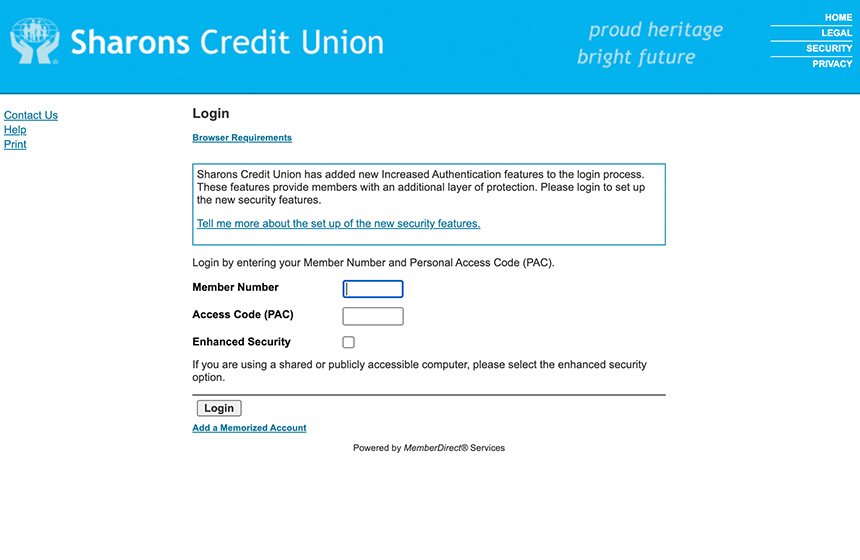 Sharons Credit Union

proud heritage
bright future

HOME
LEGAL
SECURITY
PRIVACY

Contact Us
Help
Print

Login

Browser Requirements

Sharons Credit Union has added new Increased Authentication features to the login process. These features provide members with an additional layer of protection. Please login to set up the new security features.

Tell me more about the set up of the new security features.

Login by entering your Member Number and Personal Access Code (PAC).

Member Number

Access Code (PAC)

Enhanced Security

If you are using a shared or publicly accessible computer, please select the enhanced security option.

Login

Add a Memorized Account

Powered by MemberDirect® Services